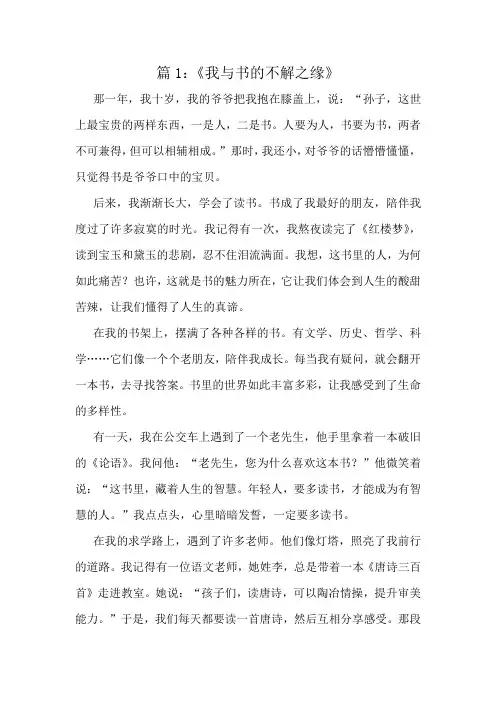 篇 1:《我与书的不解之缘》

那一年，我十岁，我的爷爷把我抱在膝盖上，说：“孙子，这世上最宝贵的两样东西，一是人，二是书。人要为人，书要为书，两者不可兼得，但可以相辅相成。”那时，我还小，对爷爷的话懵懵懂懂，只觉得书是爷爷口中的宝贝。

后来，我渐渐长大，学会了读书。书成了我最好的朋友，陪伴我度过了许多寂寞的时光。我记得有一次，我熬夜读完了《红楼梦》，读到宝玉和黛玉的悲剧，忍不住泪流满面。我想，这书里的人，为何如此痛苦？也许，这就是书的魅力所在，它让我们体会到人生的酸甜苦辣，让我们懂得了人生的真谛。

在我的书架上，摆满了各种各样的书。有文学、历史、哲学、科学……它们像一个个老朋友，陪伴我成长。每当我有疑问，就会翻开一本书，去寻找答案。书里的世界如此丰富多彩，让我感受到了生命的多样性。

有一天，我在公交车上遇到了一个老先生，他手里拿着一本破旧的《论语》。我问他：“老先生，您为什么喜欢这本书？”他微笑着说：“这书里，藏着人生的智慧。年轻人，要多读书，才能成为有智慧的人。”我点点头，心里暗暗发誓，一定要多读书。

在我的求学路上，遇到了许多老师。他们像灯塔，照亮了我前行的道路。我记得有一位语文老师，她姓李，总是带着一本《唐诗三百首》走进教室。她说：“孩子们，读唐诗，可以陶冶情操，提升审美能力。”于是，我们每天都要读一首唐诗，然后互相分享感受。那段